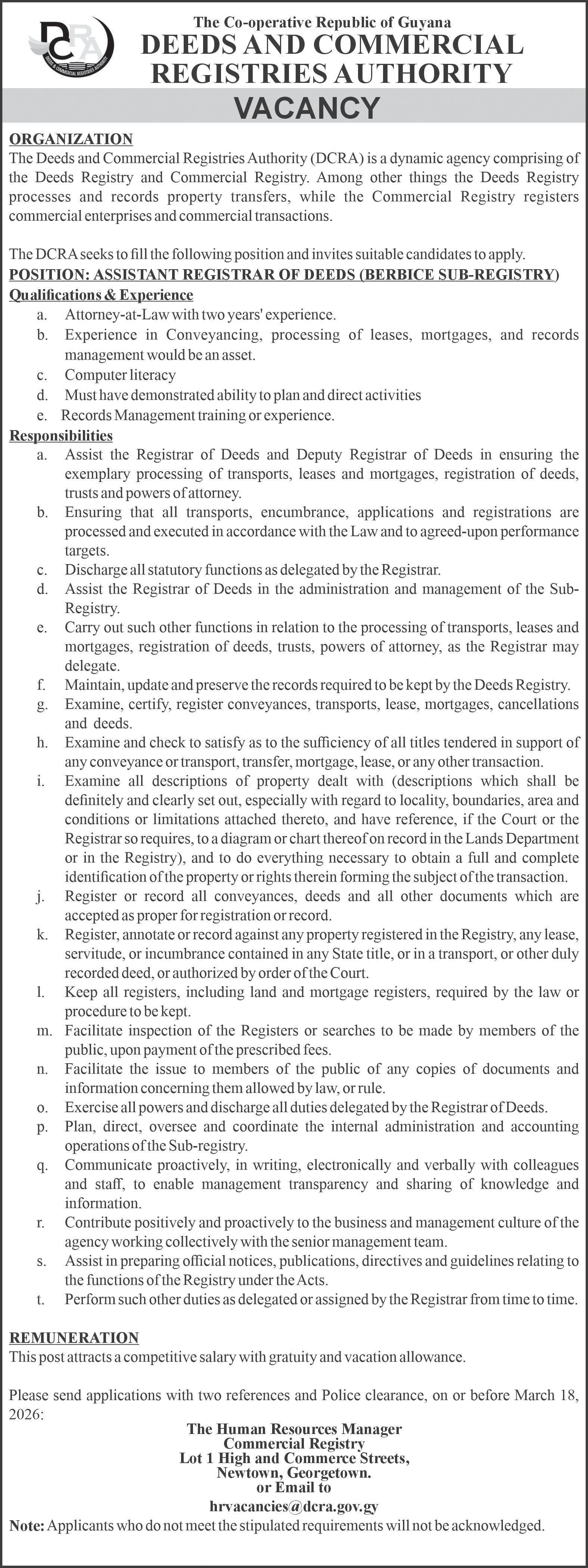 DCRA
DEEDS & COMMERCIAL REGISTRIES AUTHORITY

The Co-operative Republic of Guyana
DEEDS AND COMMERCIAL REGISTRIES AUTHORITY

VACANCY

ORGANIZATION
The Deeds and Commercial Registries Authority (DCRA) is a dynamic agency comprising of the Deeds Registry and Commercial Registry. Among other things the Deeds Registry processes and records property transfers, while the Commercial Registry registers commercial enterprises and commercial transactions.

The DCRA seeks to fill the following position and invites suitable candidates to apply.
POSITION: ASSISTANT REGISTRAR OF DEEDS (BERBICE SUB-REGISTRY)
Qualifications & Experience
a. Attorney-at-Law with two years' experience.
b. Experience in Conveyancing, processing of leases, mortgages, and records management would be an asset.
c. Computer literacy
d. Must have demonstrated ability to plan and direct activities
e. Records Management training or experience.
Responsibilities
a. Assist the Registrar of Deeds and Deputy Registrar of Deeds in ensuring the exemplary processing of transports, leases and mortgages, registration of deeds, trusts and powers of attorney.
b. Ensuring that all transports, encumbrance, applications and registrations are processed and executed in accordance with the Law and to agreed-upon performance targets.
c. Discharge all statutory functions as delegated by the Registrar.
d. Assist the Registrar of Deeds in the administration and management of the Sub-Registry.
e. Carry out such other functions in relation to the processing of transports, leases and mortgages, registration of deeds, trusts, powers of attorney, as the Registrar may delegate.
f. Maintain, update and preserve the records required to be kept by the Deeds Registry.
g. Examine, certify, register conveyances, transports, lease, mortgages, cancellations and deeds.
h. Examine and check to satisfy as to the sufficiency of all titles tendered in support of any conveyance or transport, transfer, mortgage, lease, or any other transaction.
i. Examine all descriptions of property dealt with (descriptions which shall be definitely and clearly set out, especially with regard to locality, boundaries, area and conditions or limitations attached thereto, and have reference, if the Court or the Registrar so requires, to a diagram or chart thereof on record in the Lands Department or in the Registry), and to do everything necessary to obtain a full and complete identification of the property or rights therein forming the subject of the transaction.
j. Register or record all conveyances, deeds and all other documents which are accepted as proper for registration or record.
k. Register, annotate or record against any property registered in the Registry, any lease, servitude, or incumbrance contained in any State title, or in a transport, or other duly recorded deed, or authorized by order of the Court.
l. Keep all registers, including land and mortgage registers, required by the law or procedure to be kept.
m. Facilitate inspection of the Registers or searches to be made by members of the public, upon payment of the prescribed fees.
n. Facilitate the issue to members of the public of any copies of documents and information concerning them allowed by law, or rule.
o. Exercise all powers and discharge all duties delegated by the Registrar of Deeds.
p. Plan, direct, oversee and coordinate the internal administration and accounting operations of the Sub-registry.
q. Communicate proactively, in writing, electronically and verbally with colleagues and staff, to enable management transparency and sharing of knowledge and information.
r. Contribute positively and proactively to the business and management culture of the agency working collectively with the senior management team.
s. Assist in preparing official notices, publications, directives and guidelines relating to the functions of the Registry under the Acts.
t. Perform such other duties as delegated or assigned by the Registrar from time to time.

REMUNERATION
This post attracts a competitive salary with gratuity and vacation allowance.

Please send applications with two references and Police clearance, on or before March 18, 2026:
The Human Resources Manager
Commercial Registry
Lot 1 High and Commerce Streets,
Newtown, Georgetown.
or Email to
hrvacancies@dcra.gov.gy
Note: Applicants who do not meet the stipulated requirements will not be acknowledged.